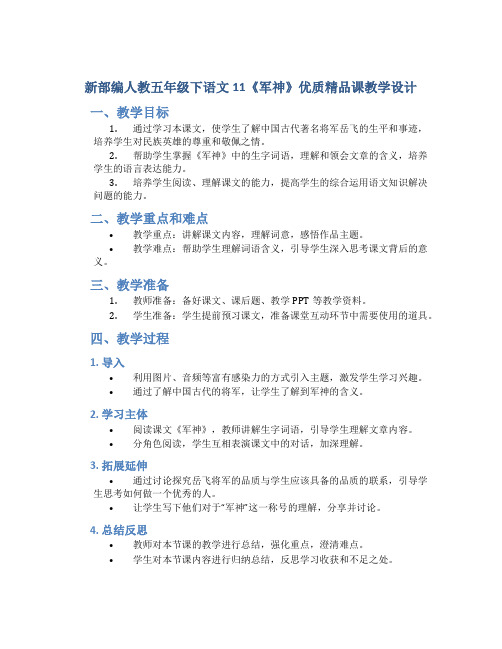 新部编人教五年级下语文 11《军神》优质精品课教学设计

一、教学目标

1. 通过学习本课文，使学生了解中国古代著名将军岳飞的生平和事迹，培养学生对民族英雄的尊重和敬佩之情。

2. 帮助学生掌握《军神》中的生字词语，理解和领会文章的含义，培养学生的语言表达能力。

3. 培养学生阅读、理解课文的能力，提高学生的综合运用语文知识解决问题的能力。

二、教学重点和难点

• 教学重点：讲解课文内容，理解词意，感悟作品主题。

• 教学难点：帮助学生理解词语含义，引导学生深入思考课文背后的意义。

三、教学准备

1. 教师准备：备好课文、课后题、教学 PPT 等教学资料。

2. 学生准备：学生提前预习课文，准备课堂互动环节中需要使用的道具。

四、教学过程

1. 导入

• 利用图片、音频等富有感染力的方式引入主题，激发学生学习兴趣。

• 通过了解中国古代的将军，让学生了解到军神的含义。

2. 学习主体

• 阅读课文《军神》，教师讲解生字词语，引导学生理解文章内容。

• 分角色阅读，学生互相表演课文中的对话，加深理解。

3. 拓展延伸

• 通过讨论探究岳飞将军的品质与学生应该具备的品质的联系，引导学生思考如何做一个优秀的人。

• 让学生写下他们对于“军神”这一称号的理解，分享并讨论。

4. 总结反思

• 教师对本节课的教学进行总结，强化重点，澄清难点。

• 学生对本节课内容进行归纳总结，反思学习收获和不足之处。